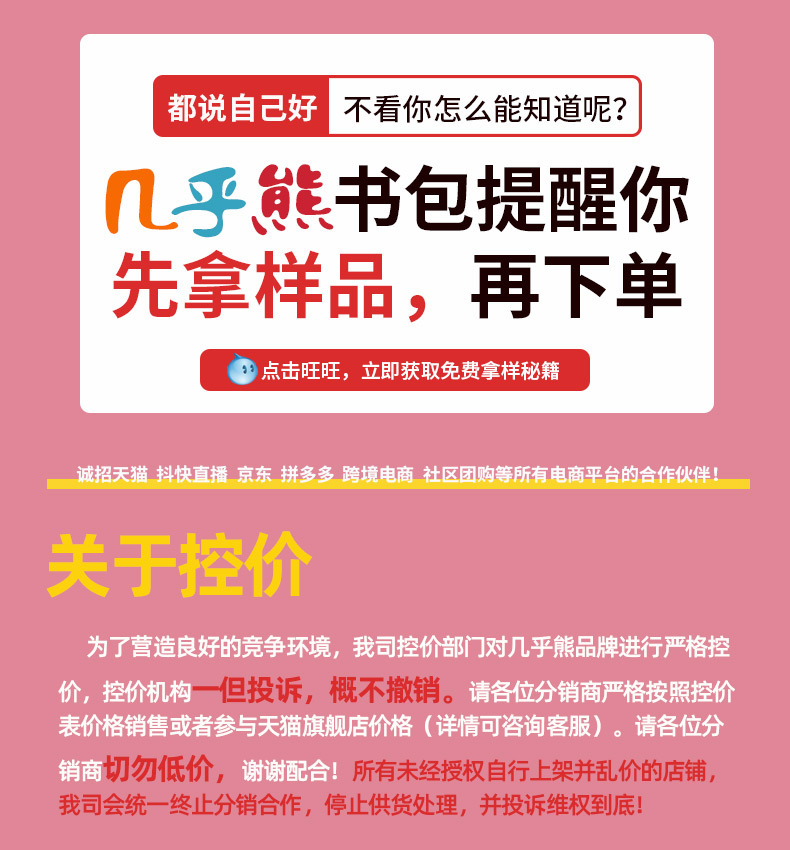 都说自己好 不看你怎么能知道呢?

几乎熊书包提醒你
先拿样品,再下单

点击旺旺,立即获取免费拿样秘籍

诚招天猫 抖快直播 京东 拼多多 跨境电商 社区团购等所有电商平台的合作伙伴!

关于控价

为了营造良好的竞争环境,我司控价部门对几乎熊品牌进行严格控价,控价机构一但投诉,概不撤销。请各位分销商严格按照控价表价格销售或者参与天猫旗舰店价格(详情可咨询客服)。请各位分销商切勿低价,谢谢配合!所有未经授权自行上架并乱价的店铺,我司会统一终止分销合作,停止供货处理,并投诉维权到底!